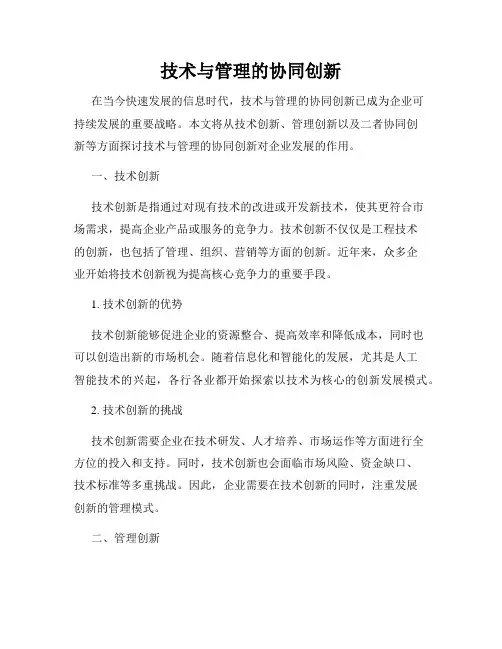 技术与管理的协同创新

在当今快速发展的信息时代，技术与管理的协同创新已成为企业可持续发展的重要战略。本文将从技术创新、管理创新以及二者协同创新等方面探讨技术与管理的协同创新对企业发展的作用。

一、技术创新

技术创新是指通过对现有技术的改进或开发新技术，使其更符合市场需求，提高企业产品或服务的竞争力。技术创新不仅仅是工程技术的创新，也包括了管理、组织、营销等方面的创新。近年来，众多企业开始将技术创新视为提高核心竞争力的重要手段。

1. 技术创新的优势

技术创新能够促进企业的资源整合、提高效率和降低成本，同时也可以创造出新的市场机会。随着信息化和智能化的发展，尤其是人工智能技术的兴起，各行各业都开始探索以技术为核心的创新发展模式。

2. 技术创新的挑战

技术创新需要企业在技术研发、人才培养、市场运作等方面进行全方位的投入和支持。同时，技术创新也会面临市场风险、资金缺口、技术标准等多重挑战。因此，企业需要在技术创新的同时，注重发展创新的管理模式。

二、管理创新